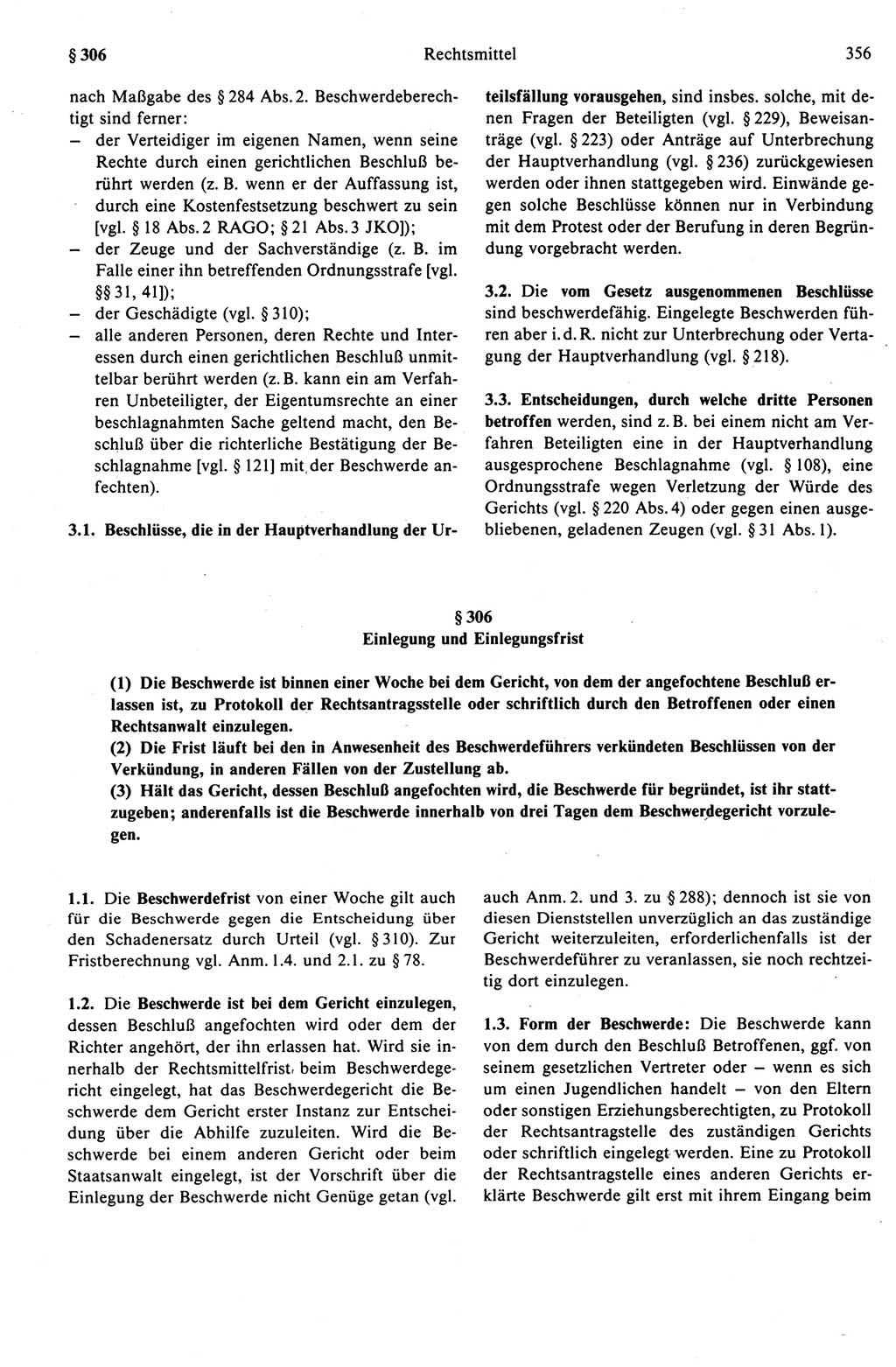 § 306 Rechtsmittel 356

nach Maßgabe des § 284 Abs. 2. Beschwerdeberechtigt sind ferner:
– der Verteidiger im eigenen Namen, wenn seine Rechte durch einen gerichtlichen Beschluß berührt werden (z. B. wenn er der Auffassung ist, durch eine Kostenfestsetzung beschwert zu sein [vgl. § 18 Abs. 2 RAGO; § 21 Abs. 3 JKO]);
– der Zeuge und der Sachverständige (z. B. im Falle einer ihn betreffenden Ordnungsstrafe [vgl. §§ 31, 41]);
– der Geschädigte (vgl. § 310);
– alle anderen Personen, deren Rechte und Interessen durch einen gerichtlichen Beschluß unmittelbar berührt werden (z. B. kann ein am Verfahren Unbeteiligter, der Eigentumsrechte an einer beschlagnahmten Sache geltend macht, den Beschluß über die richterliche Bestätigung der Beschlagnahme [vgl. § 121] mit der Beschwerde anfechten).

3.1. Beschlüsse, die in der Hauptverhandlung der Urteilsfällung vorausgehen, sind insbes. solche, mit denen Fragen der Beteiligten (vgl. § 229), Beweisanträge (vgl. § 223) oder Anträge auf Unterbrechung der Hauptverhandlung (vgl. § 236) zurückgewiesen werden oder ihnen stattgegeben wird. Einwände gegen solche Beschlüsse können nur in Verbindung mit dem Protest oder der Berufung in deren Begründung vorgebracht werden.

3.2. Die vom Gesetz ausgenommenen Beschlüsse sind beschwerdefähig. Eingelegte Beschwerden führen aber i. d. R. nicht zur Unterbrechung oder Vertagung der Hauptverhandlung (vgl. § 218).

3.3. Entscheidungen, durch welche dritte Personen betroffen werden, sind z. B. bei einem nicht am Verfahren Beteiligten eine in der Hauptverhandlung ausgesprochene Beschlagnahme (vgl. § 108), eine Ordnungsstrafe wegen Verletzung der Würde des Gerichts (vgl. § 220 Abs. 4) oder gegen einen ausgebliebenen, geladenen Zeugen (vgl. § 31 Abs. 1).

§ 306
Einlegung und Einlegungsfrist

(1) Die Beschwerde ist binnen einer Woche bei dem Gericht, von dem der angefochtene Beschluß erlassen ist, zu Protokoll der Rechtsantragsstelle oder schriftlich durch den Betroffenen oder einen Rechtsanwalt einzulegen.
(2) Die Frist läuft bei den in Anwesenheit des Beschwerdeführers verkündeten Beschlüssen von der Verkündung, in anderen Fällen von der Zustellung ab.
(3) Hält das Gericht, dessen Beschluß angefochten wird, die Beschwerde für begründet, ist ihr stattzugeben; anderenfalls ist die Beschwerde innerhalb von drei Tagen dem Beschwerdegericht vorzulegen.

1.1. Die Beschwerdefrist von einer Woche gilt auch für die Beschwerde gegen die Entscheidung über den Schadenersatz durch Urteil (vgl. § 310). Zur Fristberechnung vgl. Anm. 1.4. und 2.1. zu § 78.

1.2. Die Beschwerde ist bei dem Gericht einzulegen, dessen Beschluß angefochten wird oder dem der Richter angehört, der ihn erlassen hat. Wird sie innerhalb der Rechtsmittelfrist beim Beschwerdegericht eingelegt, hat das Beschwerdegericht die Beschwerde dem Gericht erster Instanz zur Entscheidung über die Abhilfe zuzuleiten. Wird die Beschwerde bei einem anderen Gericht oder beim Staatsanwalt eingelegt, ist der Vorschrift über die Einlegung der Beschwerde nicht Genüge getan (vgl. auch Anm. 2. und 3. zu § 288); dennoch ist sie von diesen Dienststellen unverzüglich an das zuständige Gericht weiterzuleiten, erforderlichenfalls ist der Beschwerdeführer zu veranlassen, sie noch rechtzeitig dort einzulegen.

1.3. Form der Beschwerde: Die Beschwerde kann von dem durch den Beschluß Betroffenen, ggf. von seinem gesetzlichen Vertreter oder – wenn es sich um einen Jugendlichen handelt – von den Eltern oder sonstigen Erziehungsberechtigten, zu Protokoll der Rechtsantragstelle des zuständigen Gerichts oder schriftlich eingelegt werden. Eine zu Protokoll der Rechtsantragstelle eines anderen Gerichts erklärte Beschwerde gilt erst mit ihrem Eingang beim